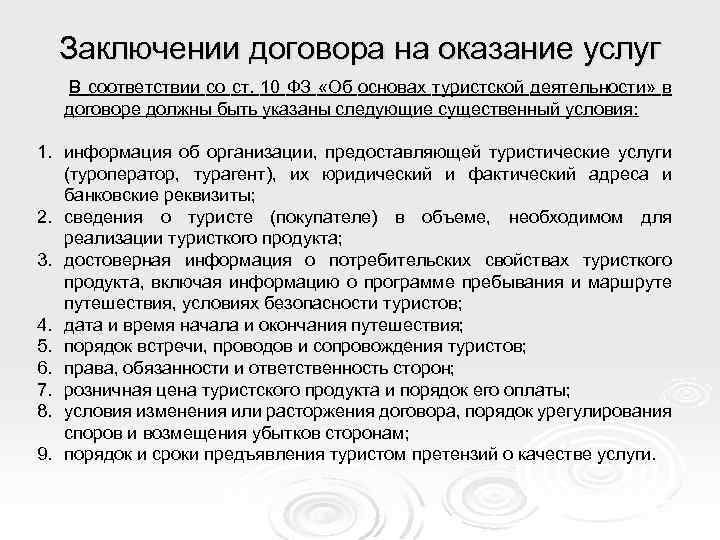 Заключении договора на оказание услуг

В соответствии со ст. 10 ФЗ «Об основах туристской деятельности» в договоре должны быть указаны следующие существенный условия:

1. информация об организации, предоставляющей туристические услуги (туроператор, турагент), их юридический и фактический адреса и банковские реквизиты;
2. сведения о туристе (покупателе) в объеме, необходимом для реализации туристкого продукта;
3. достоверная информация о потребительских свойствах туристкого продукта, включая информацию о программе пребывания и маршруте путешествия, условиях безопасности туристов;
4. дата и время начала и окончания путешествия;
5. порядок встречи, проводов и сопровождения туристов;
6. права, обязанности и ответственность сторон;
7. розничная цена туристского продукта и порядок его оплаты;
8. условия изменения или расторжения договора, порядок урегулирования споров и возмещения убытков сторонам;
9. порядок и сроки предъявления туристом претензий о качестве услуги.